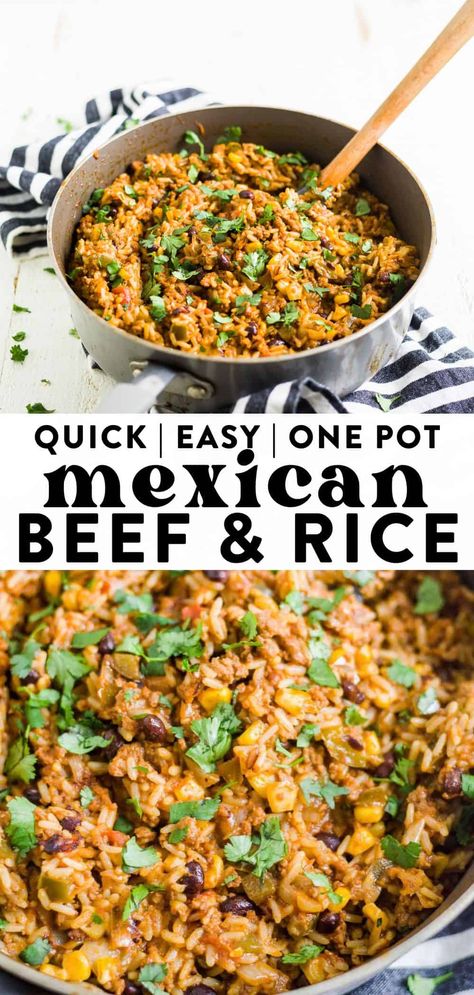 QUICK | EASY | ONE POT
mexican
BEEF & RICE